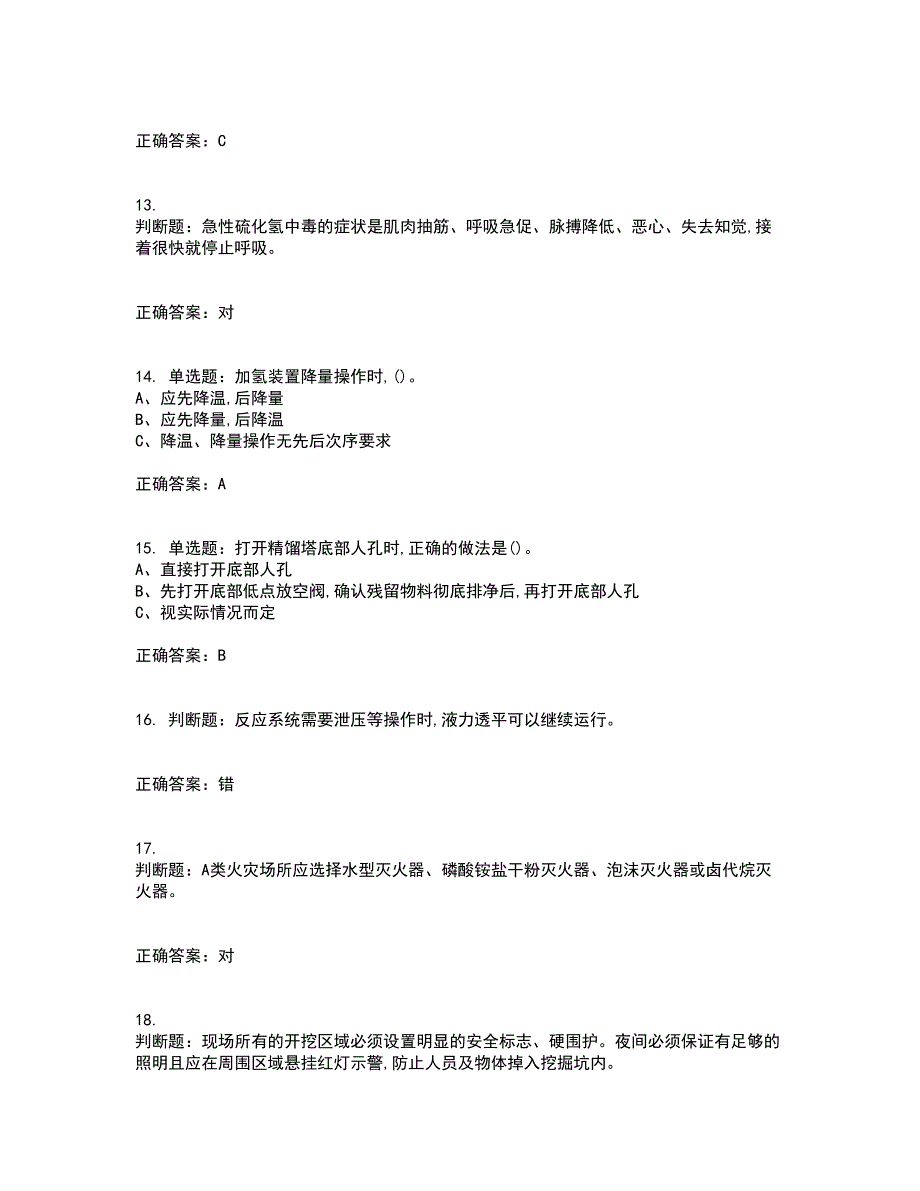 正确答案：C

13.
判断题：急性硫化氢中毒的症状是肌肉抽筋、呼吸急促、脉搏降低、恶心、失去知觉,接着很快就停止呼吸。

正确答案：对

14. 单选题：加氢装置降量操作时,()。
A、应先降温,后降量
B、应先降量,后降温
C、降温、降量操作无先后次序要求

正确答案：A

15. 单选题：打开精馏塔底部人孔时,正确的做法是()。
A、直接打开底部人孔
B、先打开底部低点放空阀,确认残留物料彻底排净后,再打开底部人孔
C、视实际情况而定

正确答案：B

16. 判断题：反应系统需要泄压等操作时,液力透平可以继续运行。

正确答案：错

17.
判断题：A类火灾场所应选择水型灭火器、磷酸铵盐干粉灭火器、泡沫灭火器或卤代烷灭火器。

正确答案：对

18.
判断题：现场所有的开挖区域必须设置明显的安全标志、硬围护。夜间必须保证有足够的照明且应在周围区域悬挂红灯示警,防止人员及物体掉入挖掘坑内。